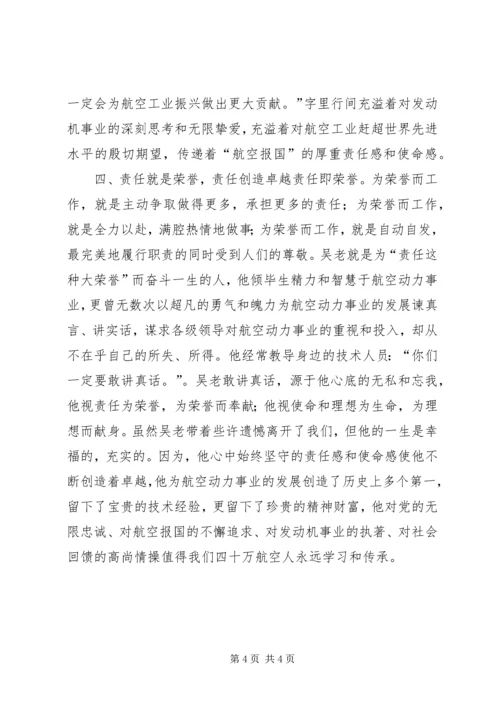 一定会为航空工业振兴做出更大贡献。”字里行间充溢着对发动机事业的深刻思考和无限挚爱，充溢着对航空工业赶超世界先进水平的殷切期望，传递着“航空报国”的厚重责任感和使命感。

四、责任就是荣誉，责任创造卓越责任即荣誉。为荣誉而工作，就是主动争取做得更多，承担更多的责任；为荣誉而工作，就是全力以赴，满腔热情地做事；为荣誉而工作，就是自动自发，最完美地履行职责的同时受到人们的尊敬。吴老就是为“责任这种大荣誉”而奋斗一生的人，他倾毕生精力和智慧于航空动力事业，更曾无数次以超凡的勇气和魄力为航空动力事业的发展谏真言、讲实话，谋求各级领导对航空动力事业的重视和投入，却从不在乎自己的所失、所得。他经常教导身边的技术人员：“你们一定要敢讲真话。”。吴老敢讲真话，源于他心底的无私和忘我，他视责任为荣誉，为荣誉而奉献；他视使命和理想为生命，为理想而献身。虽然吴老带着些许遗憾离开了我们，但他的一生是幸福的，充实的。因为，他心中始终坚守的责任感和使命感使他不断创造着卓越，他为航空动力事业的发展创造了历史上多个第一，留下了宝贵的技术经验，更留下了珍贵的精神财富，他对党的无限忠诚、对航空报国的不懈追求、对发动机事业的执著、对社会回馈的高尚情操值得我们四十万航空人永远学习和传承。

第 4 页 共 4 页